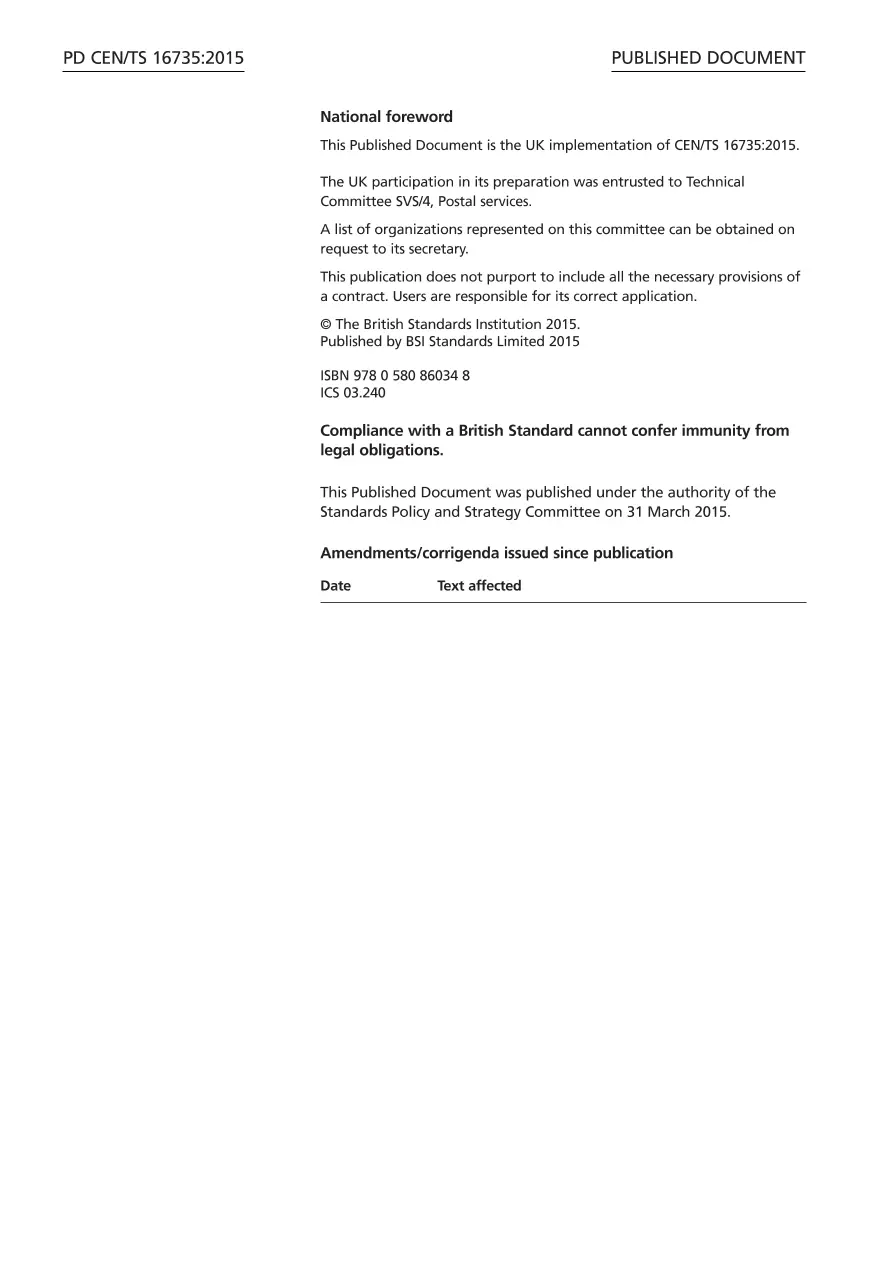 PD CEN/TS 16735:2015

PUBLISHED DOCUMENT

National foreword

This Published Document is the UK implementation of CEN/TS 16735:2015.

The UK participation in its preparation was entrusted to Technical Committee SVS/4, Postal services.

A list of organizations represented on this committee can be obtained on request to its secretary.

This publication does not purport to include all the necessary provisions of a contract. Users are responsible for its correct application.

© The British Standards Institution 2015.
Published by BSI Standards Limited 2015

ISBN 978 0 580 86034 8
ICS 03.240

Compliance with a British Standard cannot confer immunity from legal obligations.

This Published Document was published under the authority of the Standards Policy and Strategy Committee on 31 March 2015.

Amendments/corrigenda issued since publication

| Date | Text affected |
|---|---|